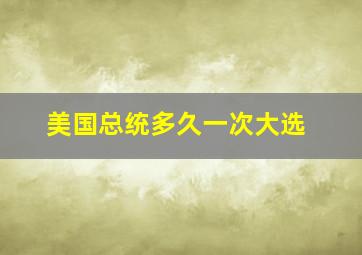 美国总统多久一次大选